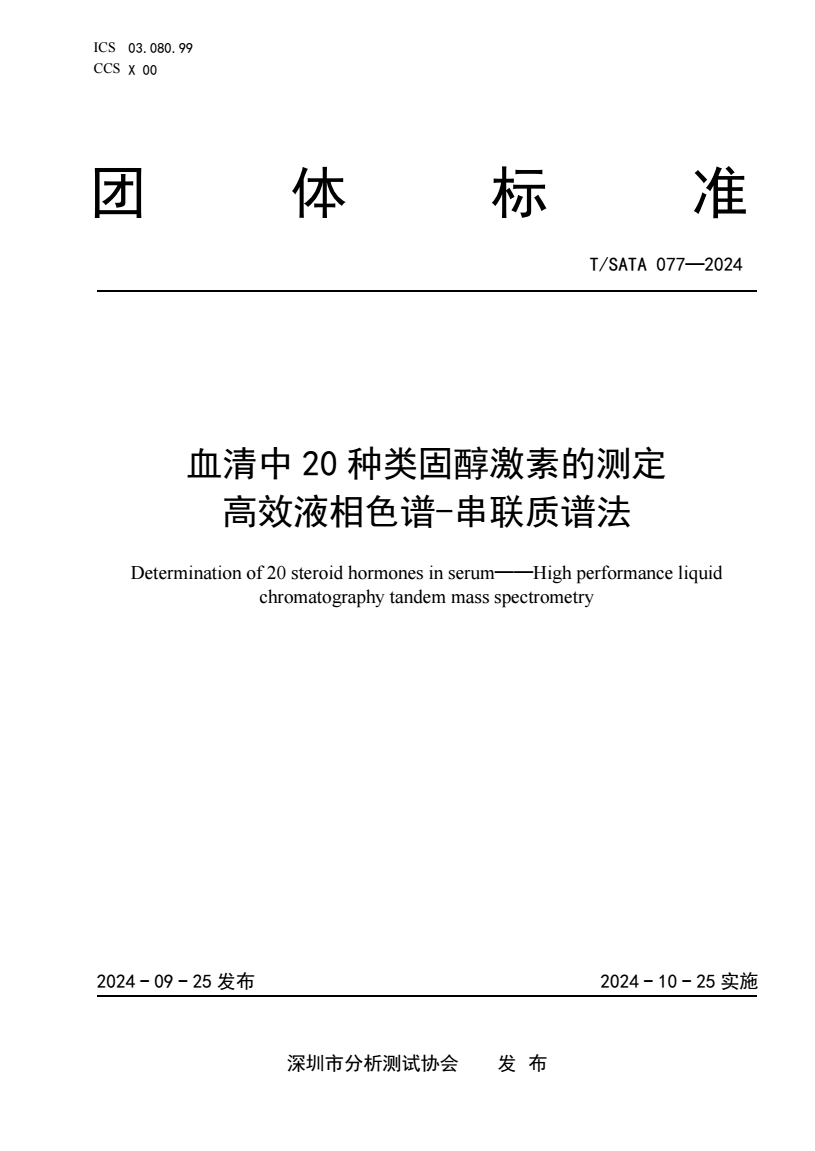 ICS 03.080.99
CCS X 00

团 体 标 准

T/SATA 077—2024

血清中 20 种类固醇激素的测定
高效液相色谱-串联质谱法

Determination of 20 steroid hormones in serum——High performance liquid chromatography tandem mass spectrometry

2024 - 09 - 25 发布

2024 - 10 - 25 实施

深圳市分析测试协会 发 布